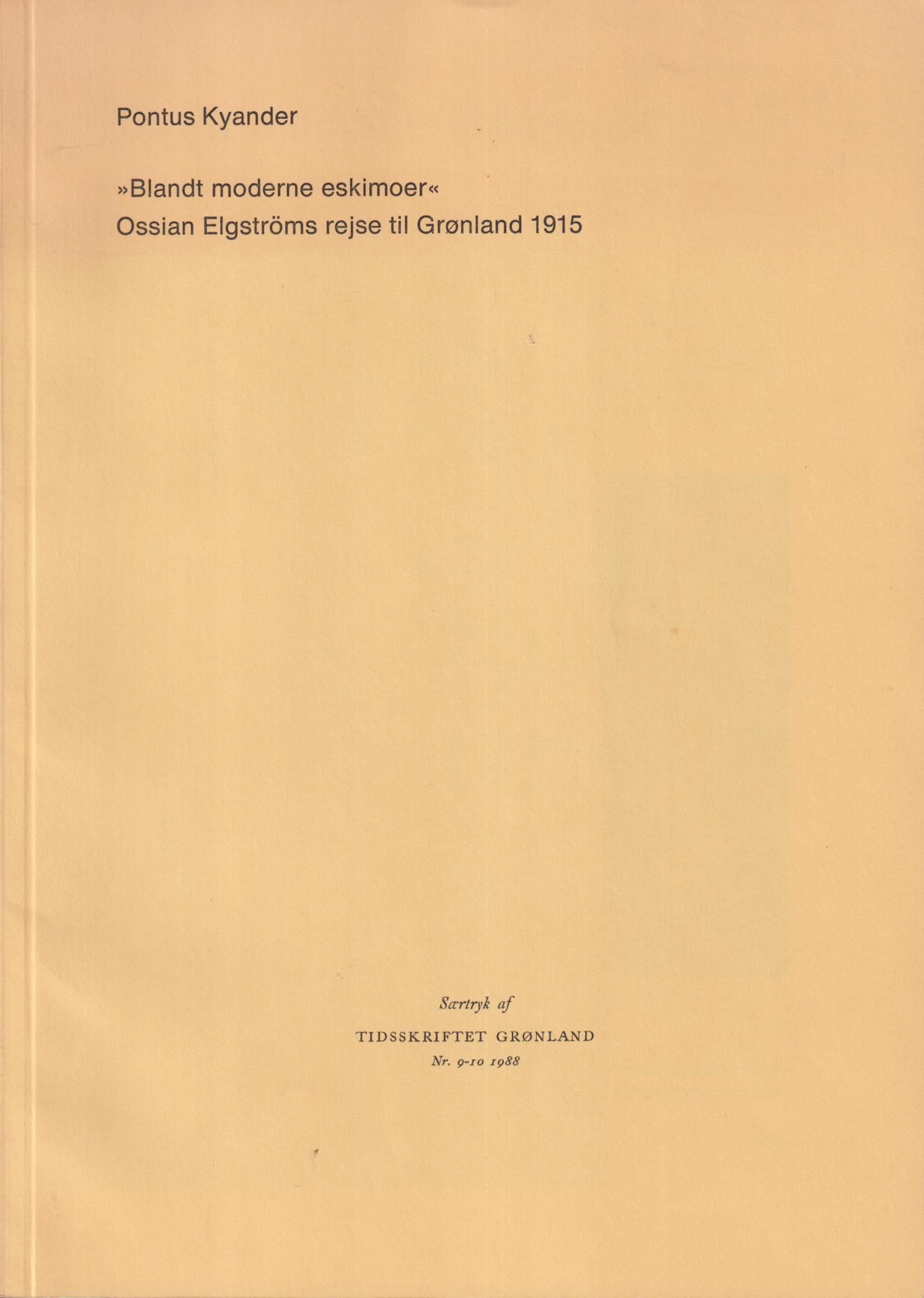 Pontus Kyander

»Blandt moderne eskimoer«
Ossian Elgströms rejse til Grønland 1915

Særtryk af

TIDSSKRIFTET GRØNLAND
Nr. 9-10 1988